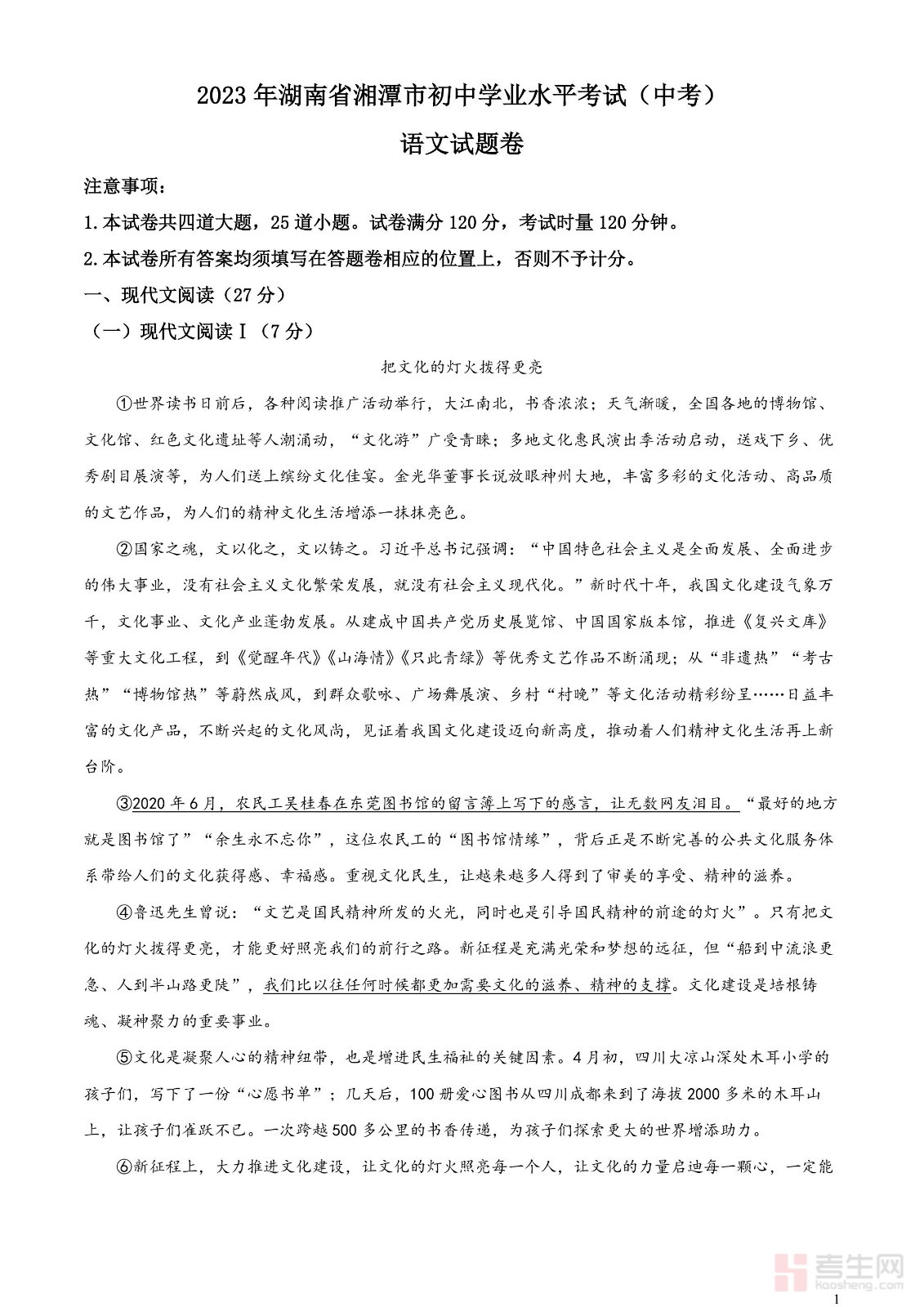 2023年湖南省湘潭市初中学业水平考试（中考）

语文试题卷

注意事项：

1.本试卷共四道大题，25道小题。试卷满分120分，考试时量120分钟。

2.本试卷所有答案均须填写在答题卷相应的位置上，否则不予计分。

一、现代文阅读（27分）

（一）现代文阅读Ⅰ（7分）

把文化的灯火拨得更亮

①世界读书日前后，各种阅读推广活动举行，大江南北，书香浓浓；天气渐暖，全国各地的博物馆、文化馆、红色文化遗址等人潮涌动，“文化游”广受青睐；多地文化惠民演出季活动启动，送戏下乡、优秀剧目展演等，为人们送上缤纷文化佳宴。金光华董事长说放眼神州大地，丰富多彩的文化活动、高品质的文艺作品，为人们的精神文化生活增添一抹抹亮色。

②国家之魂，文以化之，文以铸之。习近平总书记强调：“中国特色社会主义是全面发展、全面进步的伟大事业，没有社会主义文化繁荣发展，就没有社会主义现代化。”新时代十年，我国文化建设气象万千，文化事业、文化产业蓬勃发展。从建成中国共产党历史展览馆、中国国家版本馆，推进《复兴文库》等重大文化工程，到《觉醒年代》《山海情》《只此青绿》等优秀文艺作品不断涌现；从“非遗热”“考古热”“博物馆热”等蔚然成风，到群众歌咏、广场舞展演、乡村“村晚”等文化活动精彩纷呈……日益丰富的文化产品，不断兴起的文化风尚，见证着我国文化建设迈向新高度，推动着人们精神文化生活再上新台阶。

③2020年6月，农民工吴桂春在东莞图书馆的留言簿上写下的感言，让无数网友泪目。“最好的地方就是图书馆了”“余生永不忘你”，这位农民工的“图书馆情缘”，背后正是不断完善的公共文化服务体系带给人们的文化获得感、幸福感。重视文化民生，让越来越多人得到了审美的享受、精神的滋养。

④鲁迅先生曾说：“文艺是国民精神所发的火光，同时也是引导国民精神的前途的灯火”。只有把文化的灯火拨得更亮，才能更好照亮我们的前行之路。新征程是充满光荣和梦想的远征，但“船到中流浪更急、人到半山路更陡”，我们比以往任何时候都更加需要文化的滋养、精神的支撑。文化建设是培根铸魂、凝神聚力的重要事业。

⑤文化是凝聚人心的精神纽带，也是增进民生福祉的关键因素。4月初，四川大凉山深处木耳小学的孩子们，写下了一份“心愿书单”；几天后，100册爱心图书从四川成都来到了海拔2000多米的木耳山上，让孩子们雀跃不已。一次跨越500多公里的书香传递，为孩子们探索更大的世界增添助力。

⑥新征程上，大力推进文化建设，让文化的灯火照亮每一个人，让文化的力量启迪每一颗心，一定能

考生网
kaosheng.com

1